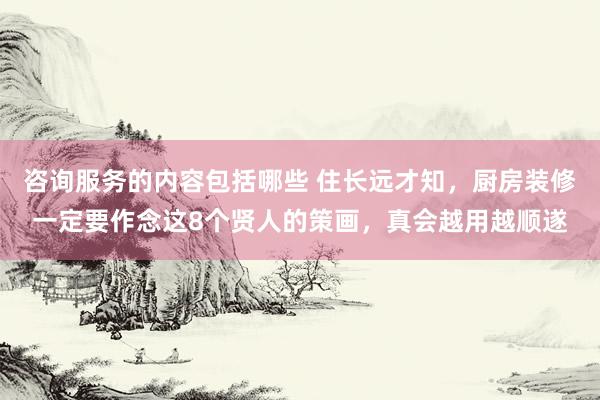 咨询服务的内容包括哪些 住长远才知，厨房装修一定要作念这8个贤人的策画，真会越用越顺遂